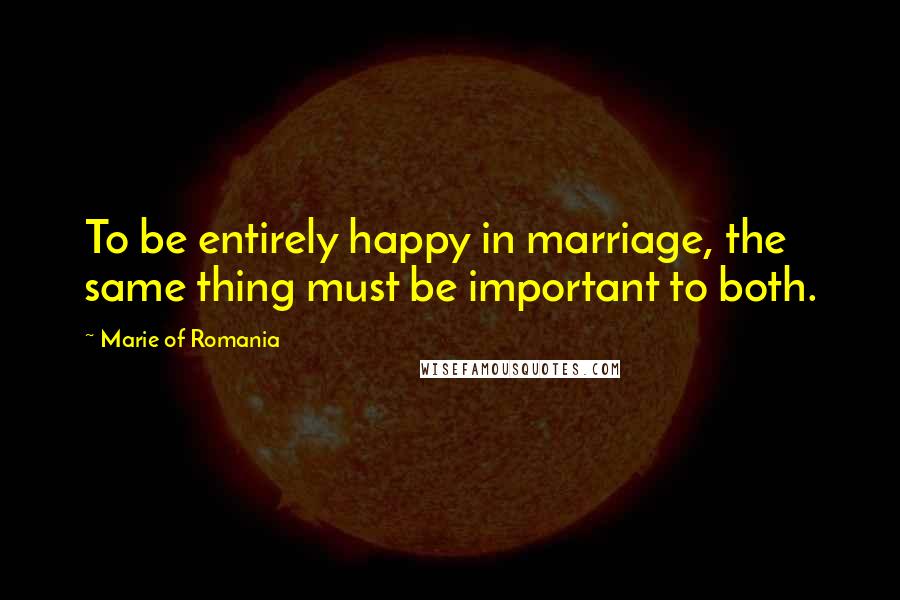 To be entirely happy in marriage, the same thing must be important to both.

~ Marie of Romania

WISEFAMOUSQUOTES.COM